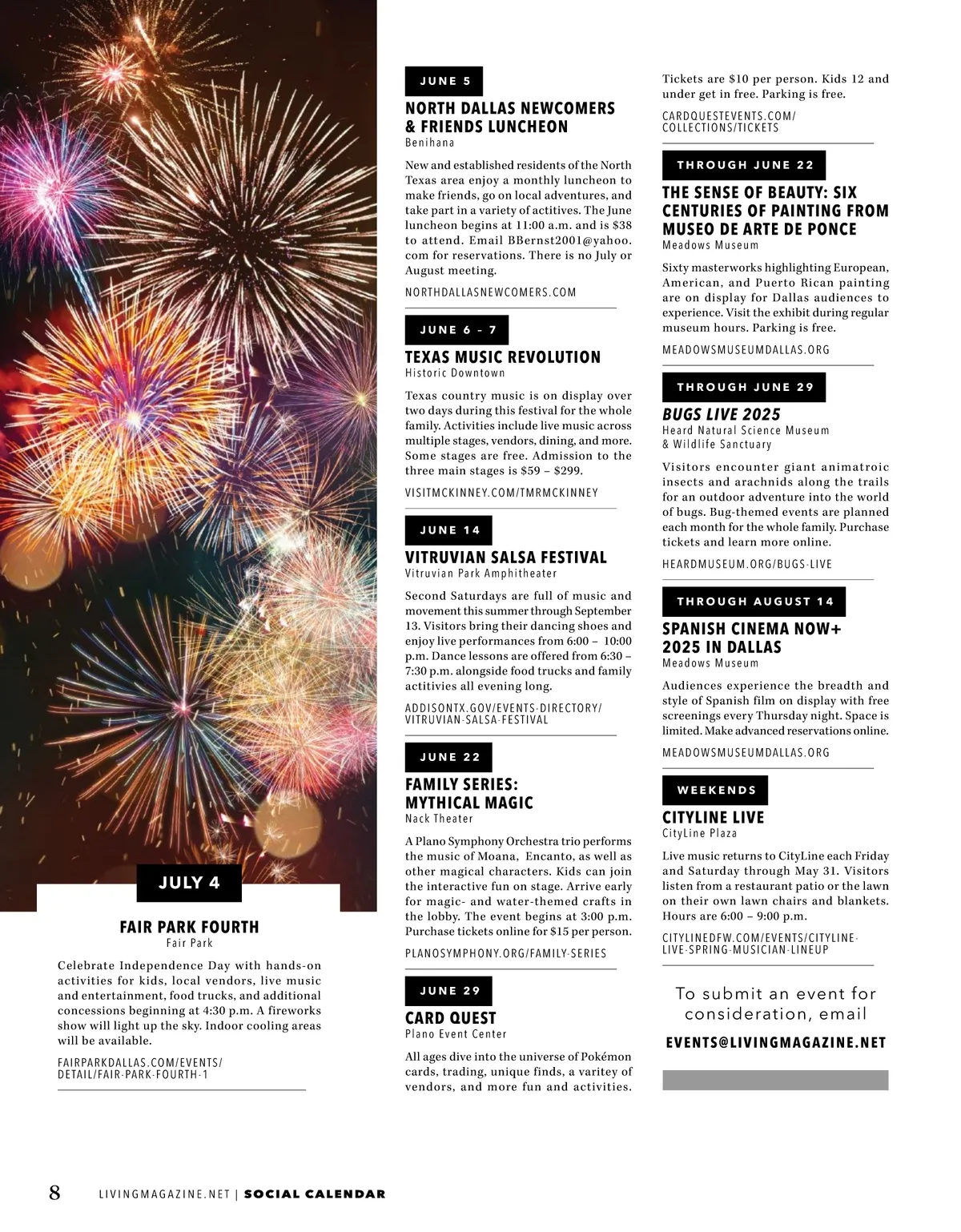 JULY 4

FAIR PARK FOURTH
Fair Park

Celebrate Independence Day with hands-on activities for kids, local vendors, live music and entertainment, food trucks, and additional concessions beginning at 4:30 p.m. A fireworks show will light up the sky. Indoor cooling areas will be available.

FAIRPARKDALLAS.COM/EVENTS/DETAIL/FAIR-PARK-FOURTH-1

JUNE 5

NORTH DALLAS NEWCOMERS & FRIENDS LUNCHEON
Benihana

New and established residents of the North Texas area enjoy a monthly luncheon to make friends, go on local adventures, and take part in a variety of actitives. The June luncheon begins at 11:00 a.m. and is $38 to attend. Email BBernst2001@yahoo.com for reservations. There is no July or August meeting.

NORTHDALLASNEWCOMERS.COM

JUNE 6 – 7

TEXAS MUSIC REVOLUTION
Historic Downtown

Texas country music is on display over two days during this festival for the whole family. Activities include live music across multiple stages, vendors, dining, and more. Some stages are free. Admission to the three main stages is $59 – $299.

VISITMCKINNEY.COM/TMRMCKINNEY

JUNE 14

VITRUVIAN SALSA FESTIVAL
Vitruvian Park Amphitheater

Second Saturdays are full of music and movement this summer through September 13. Visitors bring their dancing shoes and enjoy live performances from 6:00 – 10:00 p.m. Dance lessons are offered from 6:30 – 7:30 p.m. alongside food trucks and family actitivies all evening long.

ADDISONTX.GOV/EVENTS-DIRECTORY/VITRUVIAN-SALSA-FESTIVAL

JUNE 22

FAMILY SERIES: MYTHICAL MAGIC
Nack Theater

A Plano Symphony Orchestra trio performs the music of Moana, Encanto, as well as other magical characters. Kids can join the interactive fun on stage. Arrive early for magic- and water-themed crafts in the lobby. The event begins at 3:00 p.m. Purchase tickets online for $15 per person.

PLANOSYMPHONY.ORG/FAMILY-SERIES

JUNE 29

CARD QUEST
Plano Event Center

All ages dive into the universe of Pokémon cards, trading, unique finds, a varitey of vendors, and more fun and activities. Tickets are $10 per person. Kids 12 and under get in free. Parking is free.

CARDQUESTEVENTS.COM/COLLECTIONS/TICKETS

THROUGH JUNE 22

THE SENSE OF BEAUTY: SIX CENTURIES OF PAINTING FROM MUSEO DE ARTE DE PONCE
Meadows Museum

Sixty masterworks highlighting European, American, and Puerto Rican painting are on display for Dallas audiences to experience. Visit the exhibit during regular museum hours. Parking is free.

MEADOWSMUSEUMDALLAS.ORG

THROUGH JUNE 29

BUGS LIVE 2025
Heard Natural Science Museum & Wildlife Sanctuary

Visitors encounter giant animatroic insects and arachnids along the trails for an outdoor adventure into the world of bugs. Bug-themed events are planned each month for the whole family. Purchase tickets and learn more online.

HEARDMUSEUM.ORG/BUGS-LIVE

THROUGH AUGUST 14

SPANISH CINEMA NOW+ 2025 IN DALLAS
Meadows Museum

Audiences experience the breadth and style of Spanish film on display with free screenings every Thursday night. Space is limited. Make advanced reservations online.

MEADOWSMUSEUMDALLAS.ORG

WEEKENDS

CITYLINE LIVE
CityLine Plaza

Live music returns to CityLine each Friday and Saturday through May 31. Visitors listen from a restaurant patio or the lawn on their own lawn chairs and blankets. Hours are 6:00 – 9:00 p.m.

CITYLINEDFW.COM/EVENTS/CITYLINE-LIVE-SPRING-MUSICIAN-LINEUP

To submit an event for consideration, email
EVENTS@LIVINGMAGAZINE.NET

8 LIVINGMAGAZINE.NET | SOCIAL CALENDAR